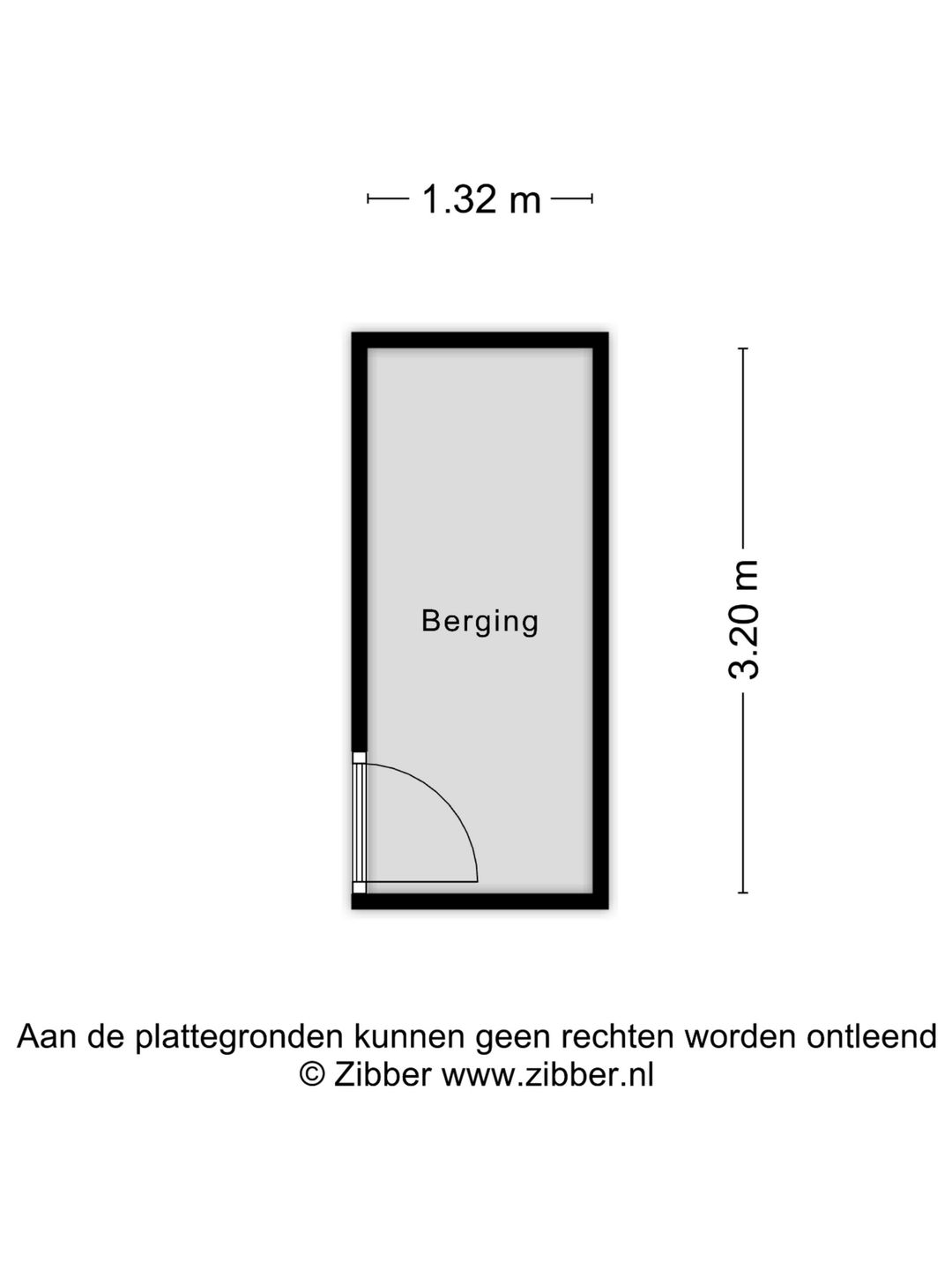 1.32 m

Berging

3.20 m

Aan de plattegronden kunnen geen rechten worden ontleend
© Zibber www.zibber.nl